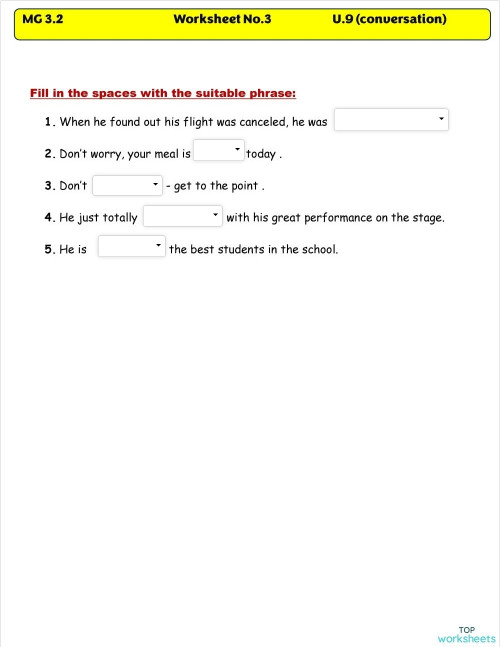 MG 3.2 Worksheet No.3 U.9 (conversation)

Fill in the spaces with the suitable phrase:

1. When he found out his flight was canceled, he was

2. Don't worry, your meal is today .

3. Don't - get to the point .

4. He just totally with his great performance on the stage.

5. He is the best students in the school.

TOP worksheets